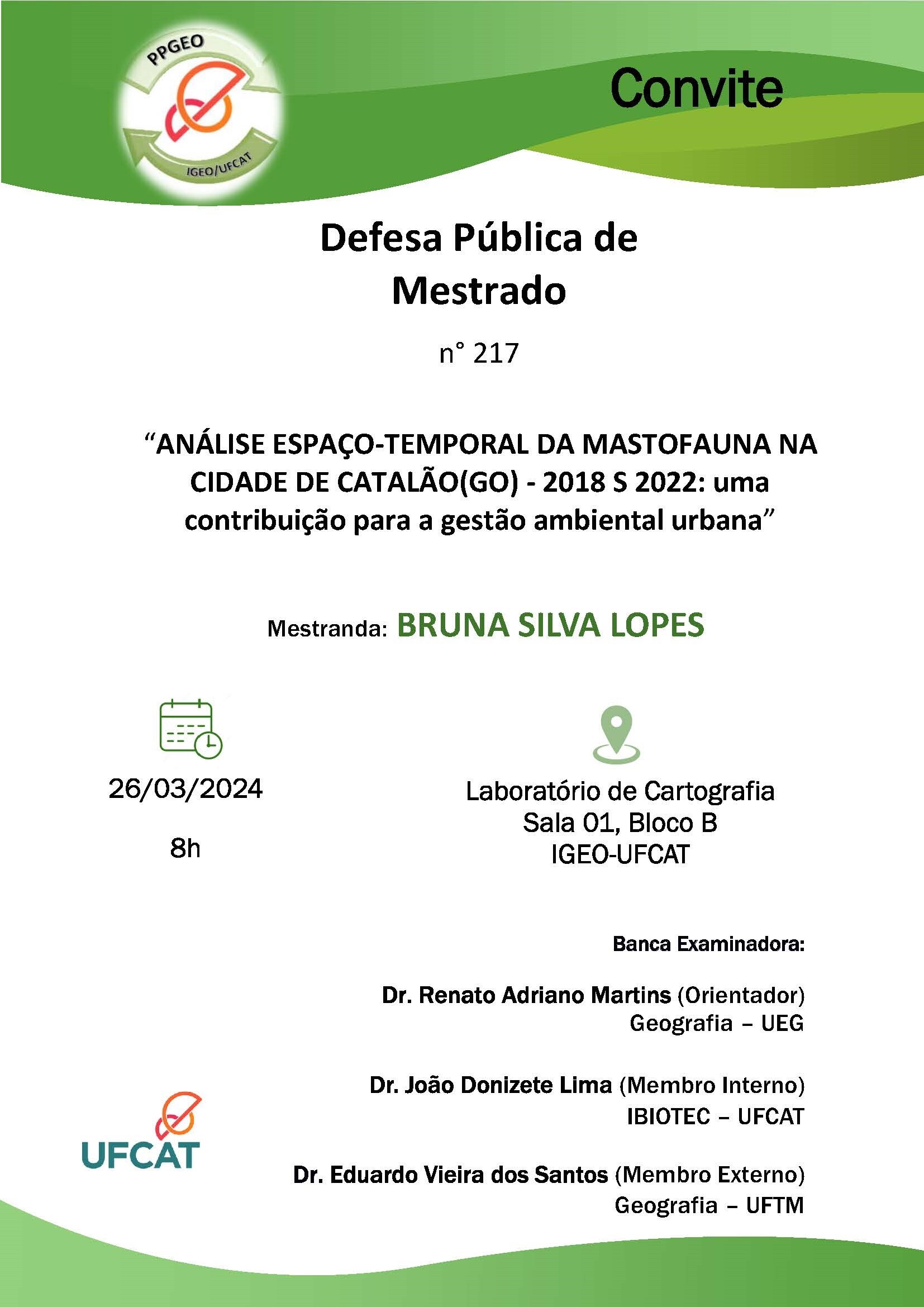 PPGEO

IGEO/UFCAT

Convite

Defesa Pública de Mestrado

n° 217

“ANÁLISE ESPAÇO-TEMPORAL DA MASTOFAUNA NA CIDADE DE CATALÃO(GO) - 2018 S 2022: uma contribuição para a gestão ambiental urbana”

Mestranda: BRUNA SILVA LOPES

26/03/2024

8h

Laboratório de Cartografia
Sala 01, Bloco B
IGEO-UFCAT

Banca Examinadora:

Dr. Renato Adriano Martins (Orientador)
Geografia – UEG

Dr. João Donizete Lima (Membro Interno)
IBIOTEC – UFCAT

Dr. Eduardo Vieira dos Santos (Membro Externo)
Geografia – UFTM

UFCAT